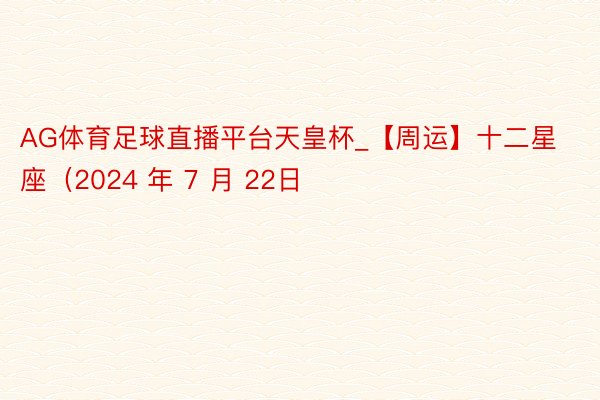 AG体育足球直播平台天皇杯_【周运】十二星座（2024 年 7 月 22日